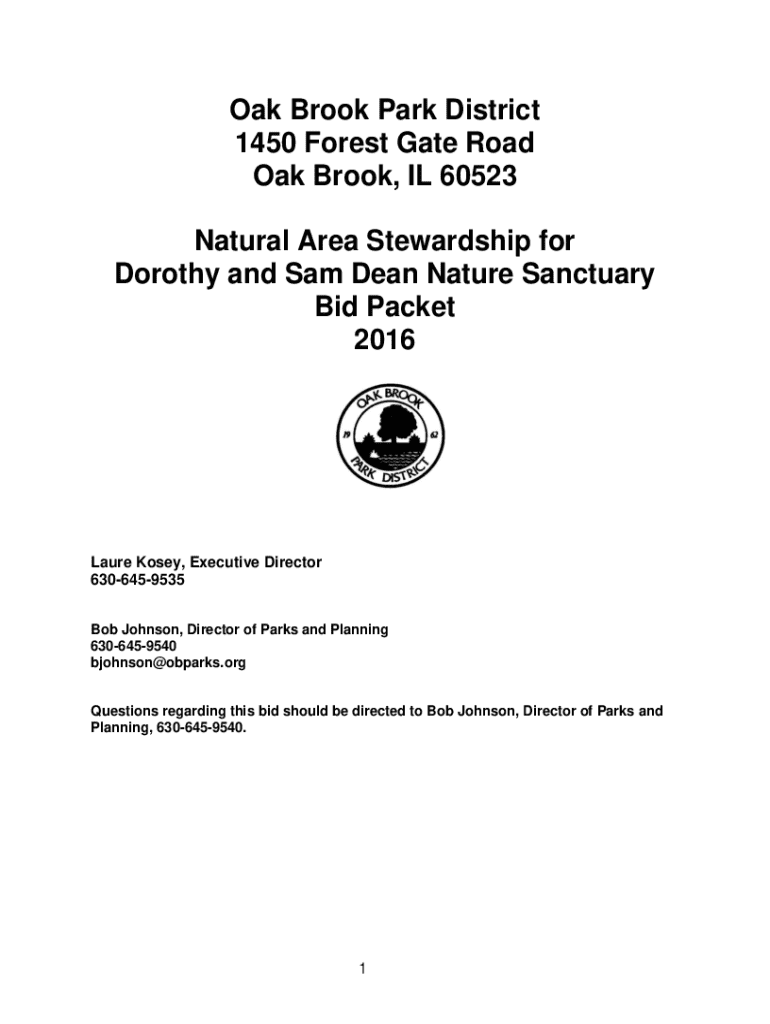 Oak Brook Park District
1450 Forest Gate Road
Oak Brook, IL 60523

Natural Area Stewardship for
Dorothy and Sam Dean Nature Sanctuary
Bid Packet
2016

OAK BROOK
19 62
PARK DISTRICT

Laure Kosey, Executive Director
630-645-9535

Bob Johnson, Director of Parks and Planning
630-645-9540
bjohnson@obparks.org

Questions regarding this bid should be directed to Bob Johnson, Director of Parks and Planning, 630-645-9540.

1